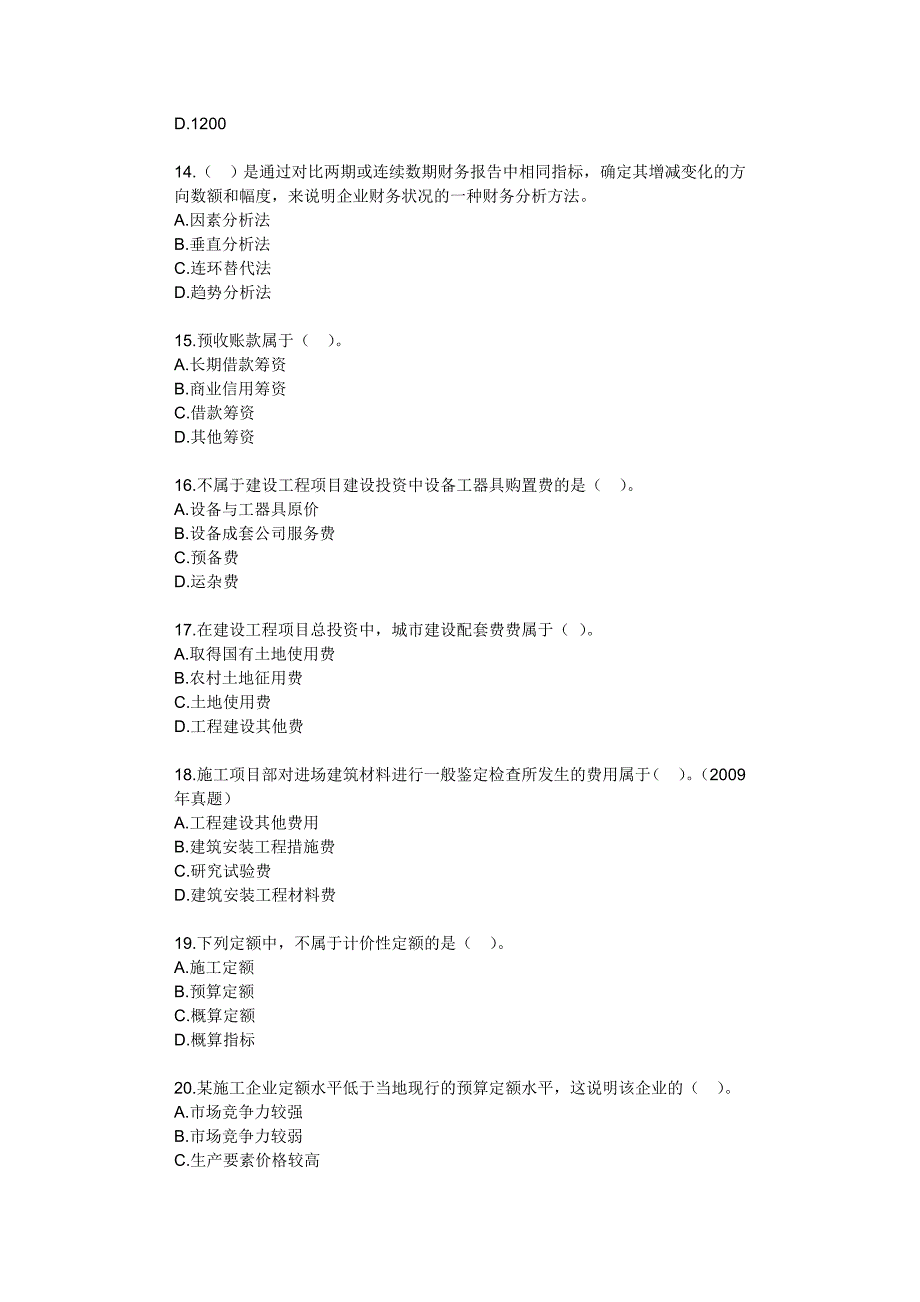 D.1200

14.（ ）是通过对比两期或连续数期财务报告中相同指标，确定其增减变化的方向数额和幅度，来说明企业财务状况的一种财务分析方法。
A.因素分析法
B.垂直分析法
C.连环替代法
D.趋势分析法

15.预收账款属于（ ）。
A.长期借款筹资
B.商业信用筹资
C.借款筹资
D.其他筹资

16.不属于建设工程项目建设投资中设备工器具购置费的是（ ）。
A.设备与工器具原价
B.设备成套公司服务费
C.预备费
D.运杂费

17.在建设工程项目总投资中，城市建设配套费费属于（ ）。
A.取得国有土地使用费
B.农村土地征用费
C.土地使用费
D.工程建设其他费

18.施工项目部对进场建筑材料进行一般鉴定检查所发生的费用属于（ ）。（2009年真题）
A.工程建设其他费用
B.建筑安装工程措施费
C.研究试验费
D.建筑安装工程材料费

19.下列定额中，不属于计价性定额的是（ ）。
A.施工定额
B.预算定额
C.概算定额
D.概算指标

20.某施工企业定额水平低于当地现行的预算定额水平，这说明该企业的（ ）。
A.市场竞争力较强
B.市场竞争力较弱
C.生产要素价格较高